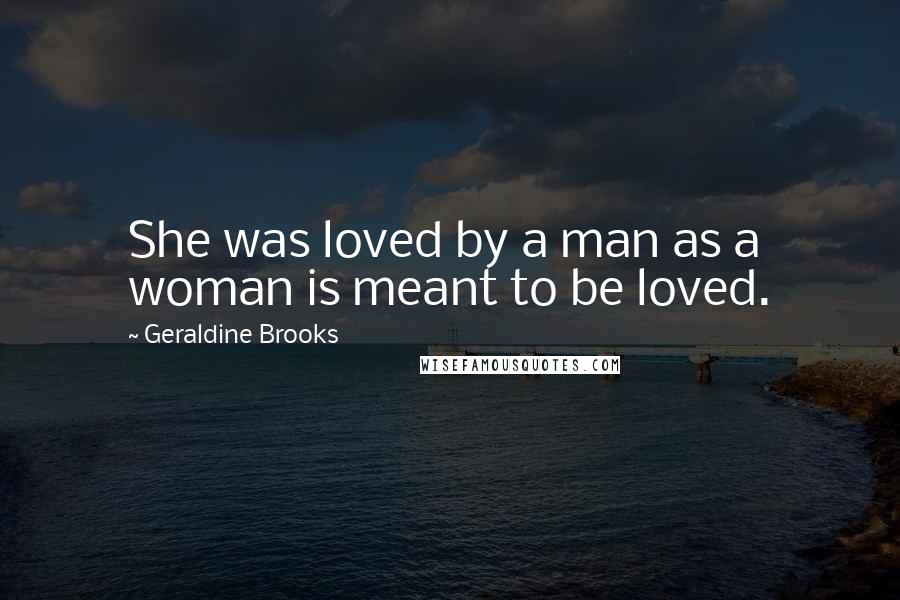 She was loved by a man as a woman is meant to be loved.

~ Geraldine Brooks

WISEFAMOUSQUOTES.COM